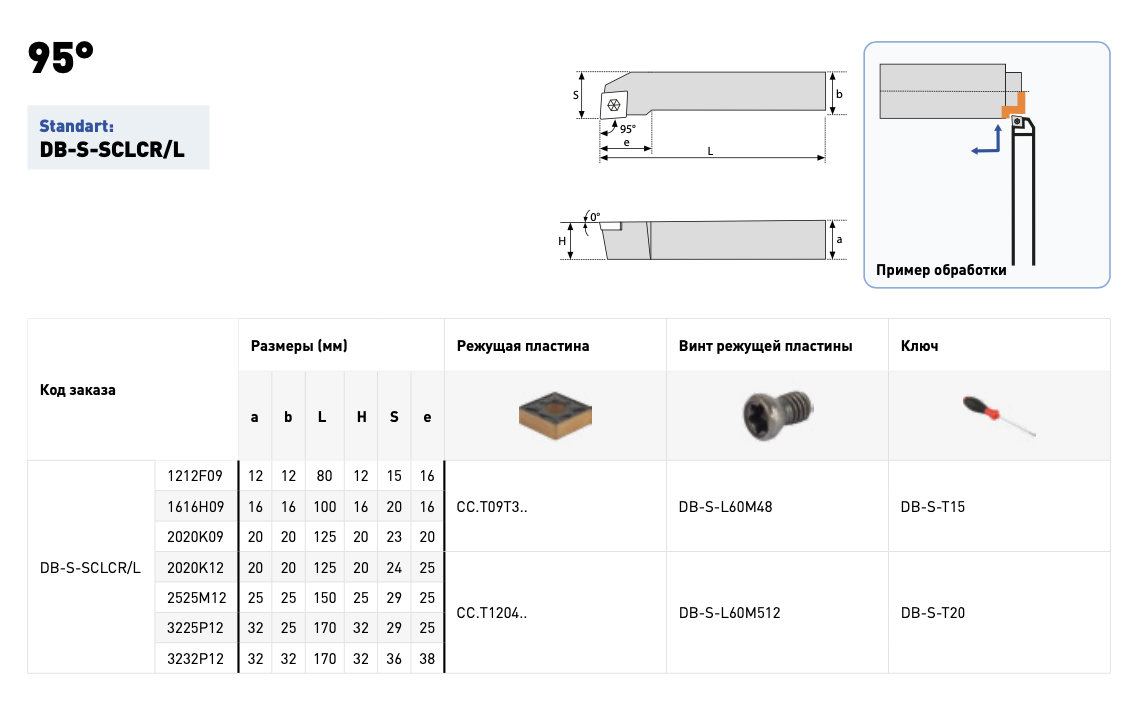 95°

Standart:
DB-S-SCLCR/L

S
95°
e
L
b

0°
H
a

Пример обработки

| Код заказа | | Размеры (мм) | | | | | | Режущая пластина | Винт режущей пластины | Ключ |
|---|---|---|---|---|---|---|---|---|---|---|
| | | a | b | L | H | S | e | | | |
| DB-S-SCLCR/L | 1212F09 | 12 | 12 | 80 | 12 | 15 | 16 | CC.T09T3.. | DB-S-L60M48 | DB-S-T15 |
| | 1616H09 | 16 | 16 | 100 | 16 | 20 | 16 | | | |
| | 2020K09 | 20 | 20 | 125 | 20 | 23 | 20 | | | |
| | 2020K12 | 20 | 20 | 125 | 20 | 24 | 25 | CC.T1204.. | DB-S-L60M512 | DB-S-T20 |
| | 2525M12 | 25 | 25 | 150 | 25 | 29 | 25 | | | |
| | 3225P12 | 32 | 25 | 170 | 32 | 29 | 25 | | | |
| | 3232P12 | 32 | 32 | 170 | 32 | 36 | 38 | | | |